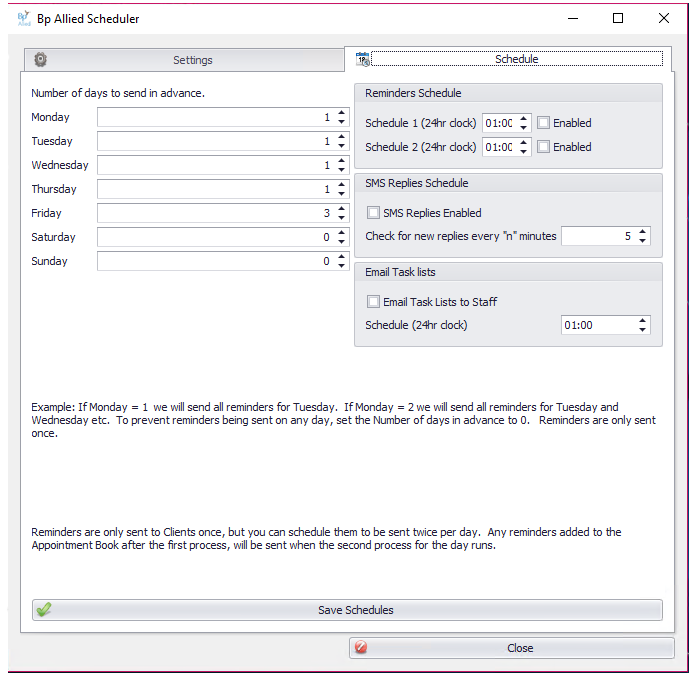 Bp Allied Scheduler

Settings

Schedule

Number of days to send in advance.

Monday 1
Tuesday 1
Wednesday 1
Thursday 1
Friday 3
Saturday 0
Sunday 0

Reminders Schedule

Schedule 1 (24hr clock) 01:00 Enabled

Schedule 2 (24hr clock) 01:00 Enabled

SMS Replies Schedule

SMS Replies Enabled

Check for new replies every "n" minutes 5

Email Task lists

Email Task Lists to Staff

Schedule (24hr clock) 01:00

Example: If Monday = 1 we will send all reminders for Tuesday. If Monday = 2 we will send all reminders for Tuesday and Wednesday etc. To prevent reminders being sent on any day, set the Number of days in advance to 0. Reminders are only sent once.

Reminders are only sent to Clients once, but you can schedule them to be sent twice per day. Any reminders added to the Appointment Book after the first process, will be sent when the second process for the day runs.

Save Schedules

Close